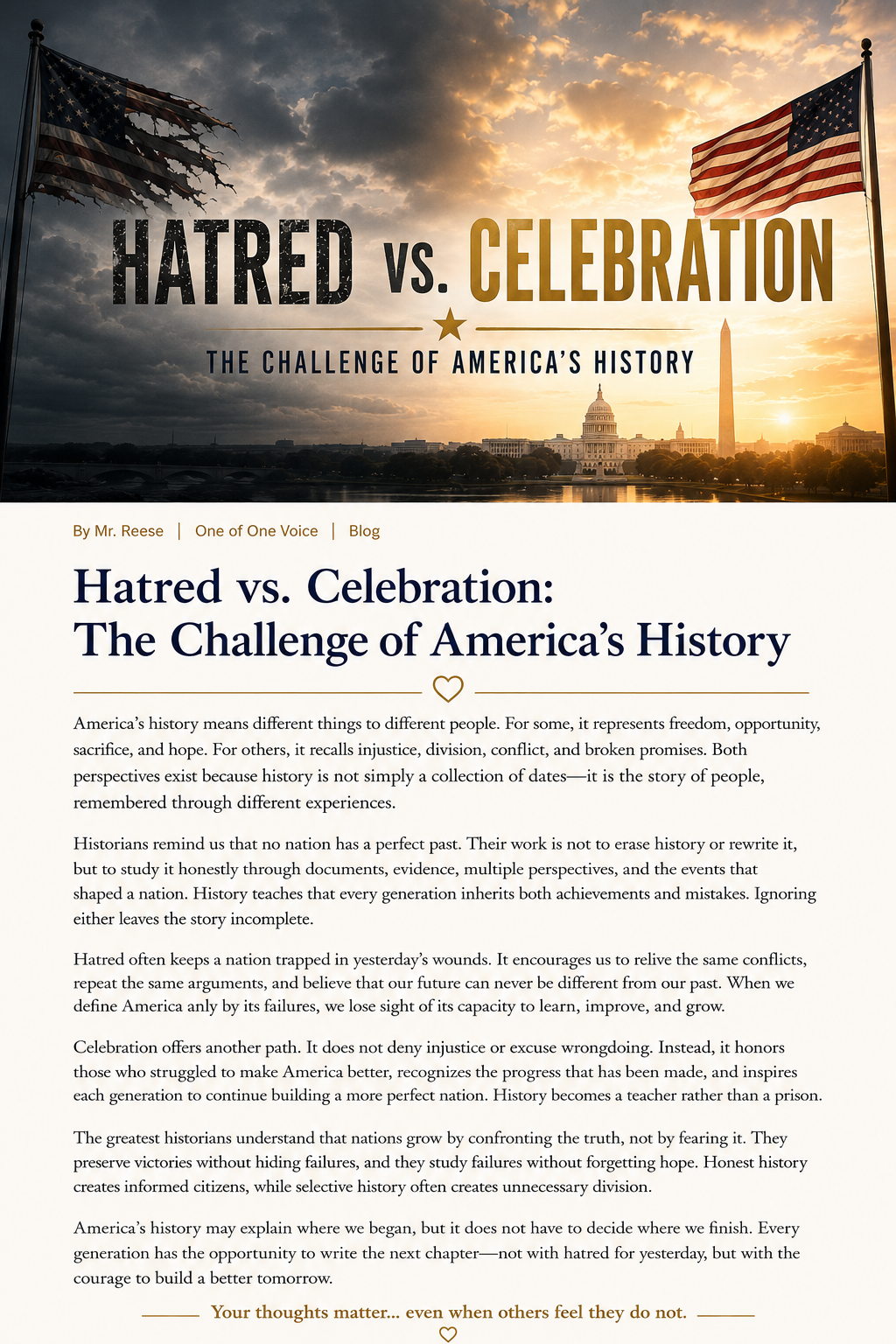 HATRED VS. CELEBRATION

THE CHALLENGE OF AMERICA'S HISTORY

By Mr. Reese | One of One Voice | Blog

Hatred vs. Celebration: The Challenge of America's History

America's history means different things to different people. For some, it represents freedom, opportunity, sacrifice, and hope. For others, it recalls injustice, division, conflict, and broken promises. Both perspectives exist because history is not simply a collection of dates—it is the story of people, remembered through different experiences.

Historians remind us that no nation has a perfect past. Their work is not to erase history or rewrite it, but to study it honestly through documents, evidence, multiple perspectives, and the events that shaped a nation. History teaches that every generation inherits both achievements and mistakes. Ignoring either leaves the story incomplete.

Hatred often keeps a nation trapped in yesterday's wounds. It encourages us to relive the same conflicts, repeat the same arguments, and believe that our future can never be different from our past. When we define America anly by its failures, we lose sight of its capacity to learn, improve, and grow.

Celebration offers another path. It does not deny injustice or excuse wrongdoing. Instead, it honors those who struggled to make America better, recognizes the progress that has been made, and inspires each generation to continue building a more perfect nation. History becomes a teacher rather than a prison.

The greatest historians understand that nations grow by confronting the truth, not by fearing it. They preserve victories without hiding failures, and they study failures without forgetting hope. Honest history creates informed citizens, while selective history often creates unnecessary division.

America's history may explain where we began, but it does not have to decide where we finish. Every generation has the opportunity to write the next chapter—not with hatred for yesterday, but with the courage to build a better tomorrow.

Your thoughts matter... even when others feel they do not.